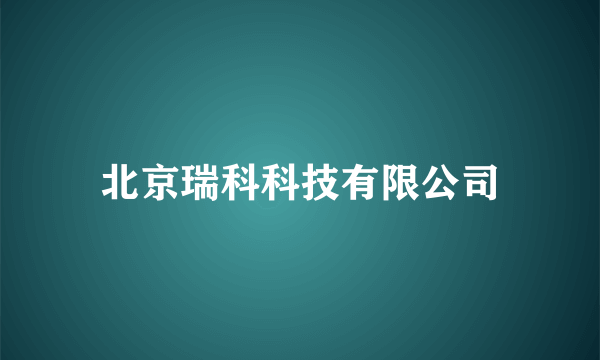 北京瑞科科技有限公司